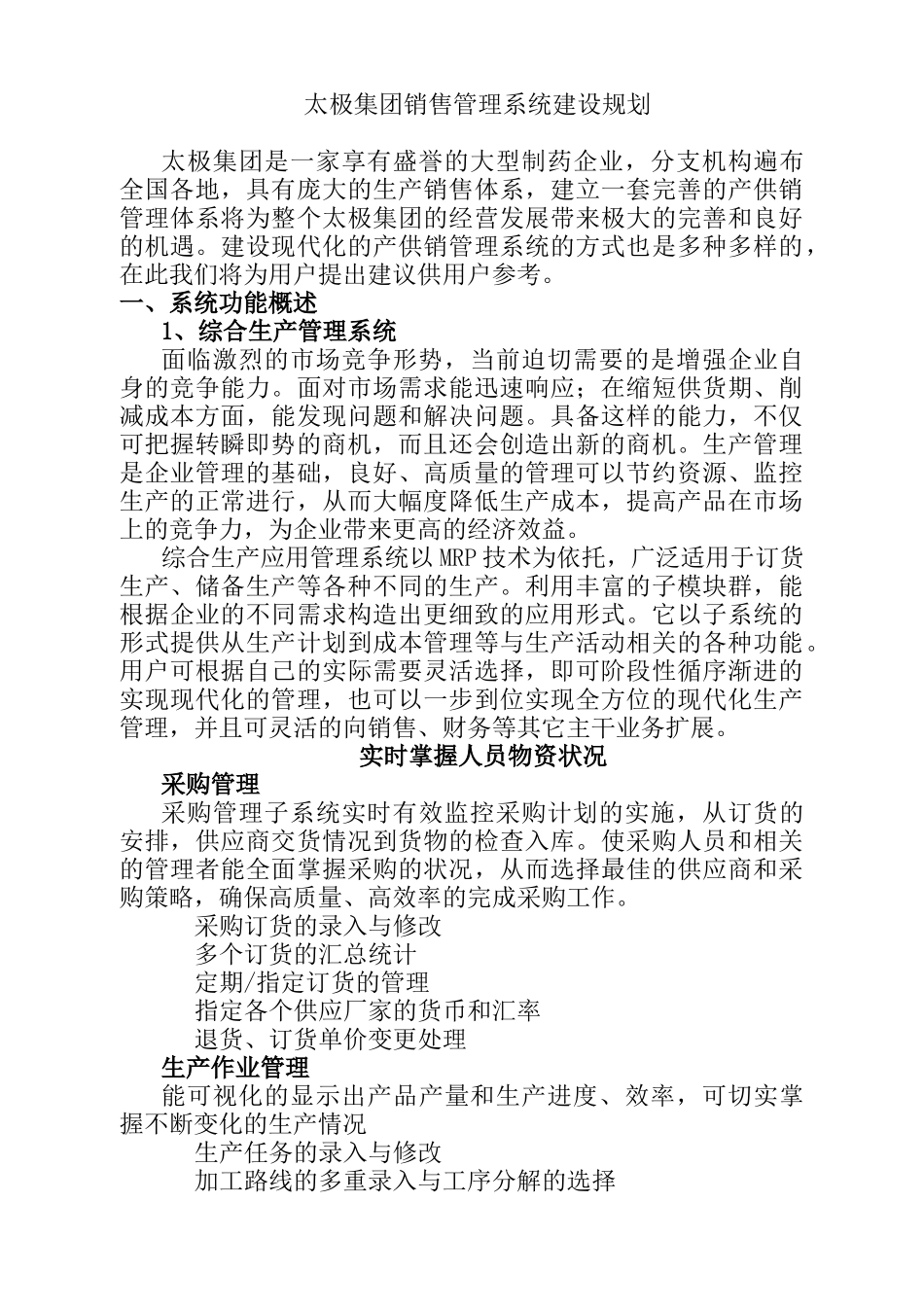 太极集团销售管理系统建设规划

太极集团是一家享有盛誉的大型制药企业，分支机构遍布全国各地，具有庞大的生产销售体系，建立一套完善的产供销管理体系将为整个太极集团的经营发展带来极大的完善和良好的机遇。建设现代化的产供销管理系统的方式也是多种多样的，在此我们将为用户提出建议供用户参考。

一、系统功能概述

1、综合生产管理系统

面临激烈的市场竞争形势，当前迫切需要的是增强企业自身的竞争能力。面对市场需求能迅速响应；在缩短供货期、削减成本方面，能发现问题和解决问题。具备这样的能力，不仅可把握转瞬即势的商机，而且还会创造出新的商机。生产管理是企业管理的基础，良好、高质量的管理可以节约资源、监控生产的正常进行，从而大幅度降低生产成本，提高产品在市场上的竞争力，为企业带来更高的经济效益。

综合生产应用管理系统以MRP技术为依托，广泛适用于订货生产、储备生产等各种不同的生产。利用丰富的子模块群，能根据企业的不同需求构造出更细致的应用形式。它以子系统的形式提供从生产计划到成本管理等与生产活动相关的各种功能。用户可根据自己的实际需要灵活选择，即可阶段性循序渐进的实现现代化的管理，也可以一步到位实现全方位的现代化生产管理，并且可灵活的向销售、财务等其它主干业务扩展。

实时掌握人员物资状况

采购管理

采购管理子系统实时有效监控采购计划的实施，从订货的安排，供应商交货情况到货物的检查入库。使采购人员和相关的管理者能全面掌握采购的状况，从而选择最佳的供应商和采购策略，确保高质量、高效率的完成采购工作。

采购订货的录入与修改

多个订货的汇总统计

定期/指定订货的管理

指定各个供应厂家的货币和汇率

退货、订货单价变更处理

生产作业管理

能可视化的显示出产品产量和生产进度、效率，可切实掌握不断变化的生产情况

生产任务的录入与修改

加工路线的多重录入与工序分解的选择